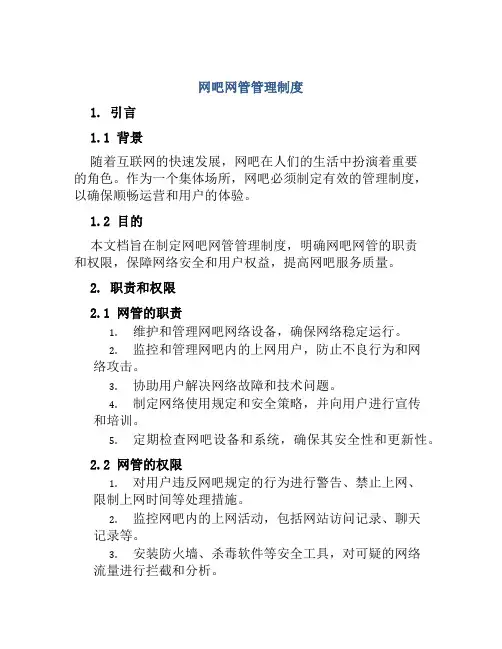 网吧网管管理制度

1. 引言

1.1 背景

随着互联网的快速发展，网吧在人们的生活中扮演着重要的角色。作为一个集体场所，网吧必须制定有效的管理制度，以确保顺畅运营和用户的体验。

1.2 目的

本文档旨在制定网吧网管管理制度，明确网吧网管的职责和权限，保障网络安全和用户权益，提高网吧服务质量。

2. 职责和权限

2.1 网管的职责

1. 维护和管理网吧网络设备，确保网络稳定运行。

2. 监控和管理网吧内的上网用户，防止不良行为和网络攻击。

3. 协助用户解决网络故障和技术问题。

4. 制定网络使用规定和安全策略，并向用户进行宣传和培训。

5. 定期检查网吧设备和系统，确保其安全性和更新性。

2.2 网管的权限

1. 对用户违反网吧规定的行为进行警告、禁止上网、限制上网时间等处理措施。

2. 监控网吧内的上网活动，包括网站访问记录、聊天记录等。

3. 安装防火墙、杀毒软件等安全工具，对可疑的网络流量进行拦截和分析。